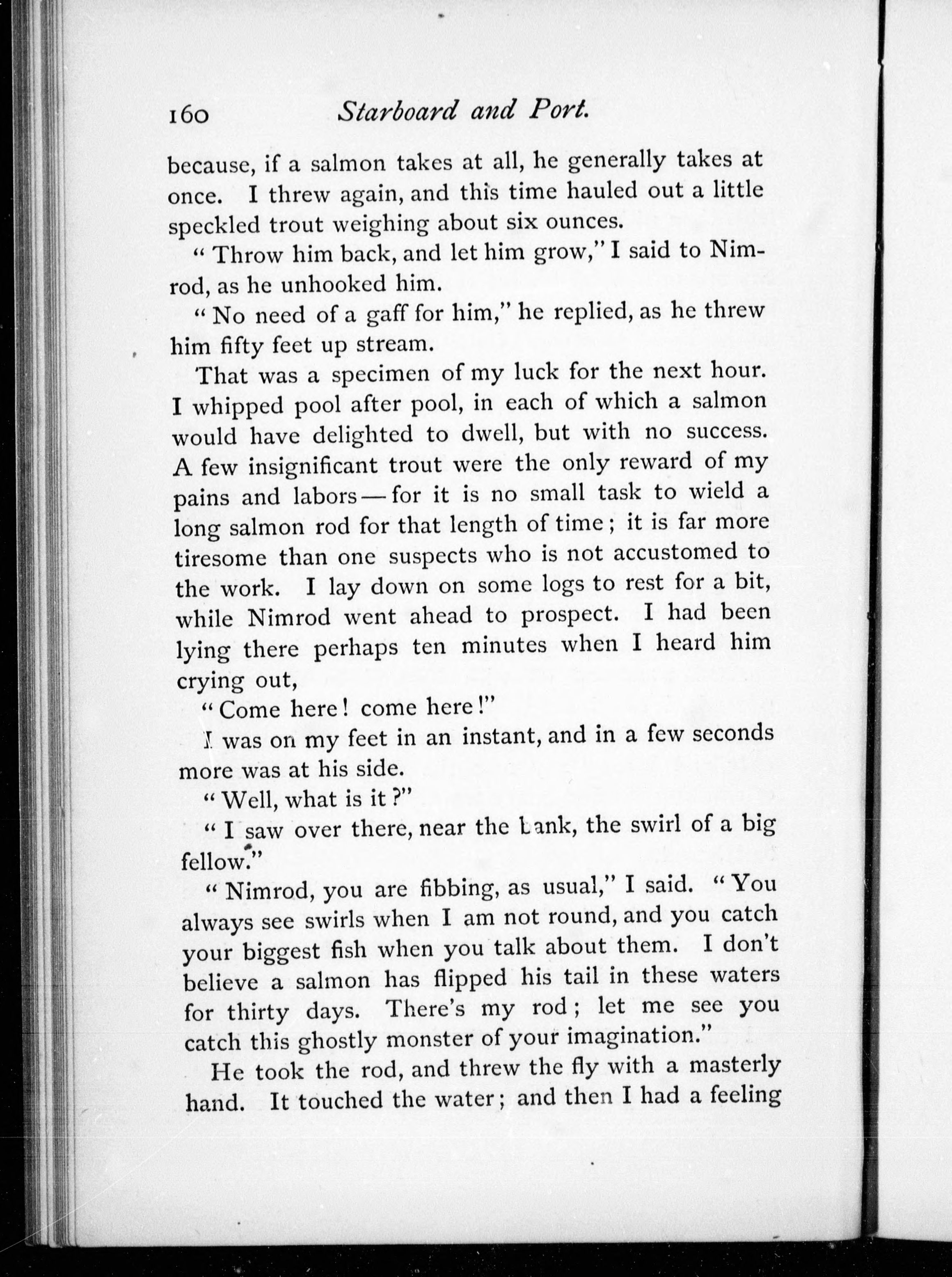 160 Starboard and Port.

because, if a salmon takes at all, he generally takes at once. I threw again, and this time hauled out a little speckled trout weighing about six ounces.

"Throw him back, and let him grow," I said to Nimrod, as he unhooked him.

"No need of a gaff for him," he replied, as he threw him fifty feet up stream.

That was a specimen of my luck for the next hour. I whipped pool after pool, in each of which a salmon would have delighted to dwell, but with no success. A few insignificant trout were the only reward of my pains and labors — for it is no small task to wield a long salmon rod for that length of time; it is far more tiresome than one suspects who is not accustomed to the work. I lay down on some logs to rest for a bit, while Nimrod went ahead to prospect. I had been lying there perhaps ten minutes when I heard him crying out,

"Come here! come here!"

I was on my feet in an instant, and in a few seconds more was at his side.

"Well, what is it?"

"I saw over there, near the bank, the swirl of a big fellow."

"Nimrod, you are fibbing, as usual," I said. "You always see swirls when I am not round, and you catch your biggest fish when you talk about them. I don't believe a salmon has flipped his tail in these waters for thirty days. There's my rod; let me see you catch this ghostly monster of your imagination."

He took the rod, and threw the fly with a masterly hand. It touched the water; and then I had a feeling